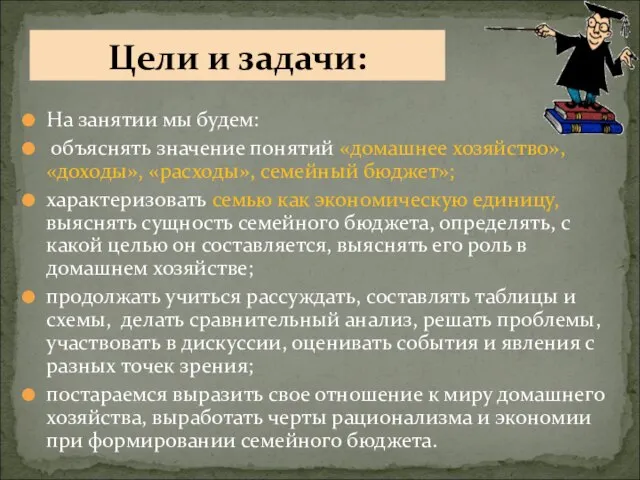 Цели и задачи:

На занятии мы будем:

объяснять значение понятий «домашнее хозяйство», «доходы», «расходы», семейный бюджет»;

характеризовать семью как экономическую единицу, выяснять сущность семейного бюджета, определять, с какой целью он составляется, выяснять его роль в домашнем хозяйстве;

продолжать учиться рассуждать, составлять таблицы и схемы, делать сравнительный анализ, решать проблемы, участвовать в дискуссии, оценивать события и явления с разных точек зрения;

постараемся выразить свое отношение к миру домашнего хозяйства, выработать черты рационализма и экономии при формировании семейного бюджета.